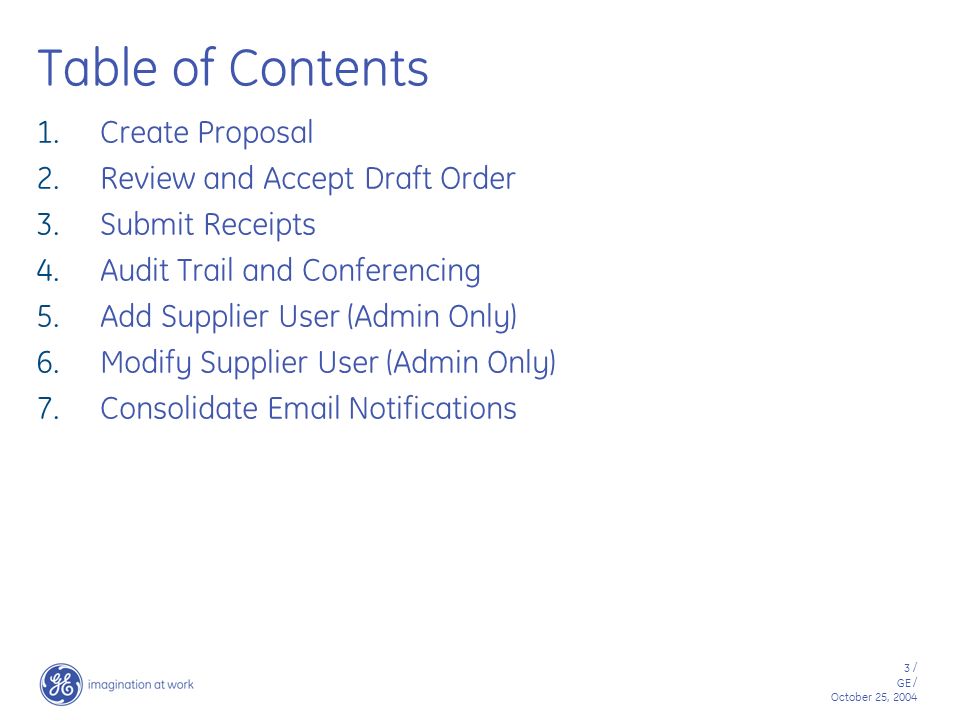 Table of Contents

1. Create Proposal
2. Review and Accept Draft Order
3. Submit Receipts
4. Audit Trail and Conferencing
5. Add Supplier User (Admin Only)
6. Modify Supplier User (Admin Only)
7. Consolidate Email Notifications

GE imagination at work

3 /
GE /
October 25, 2004